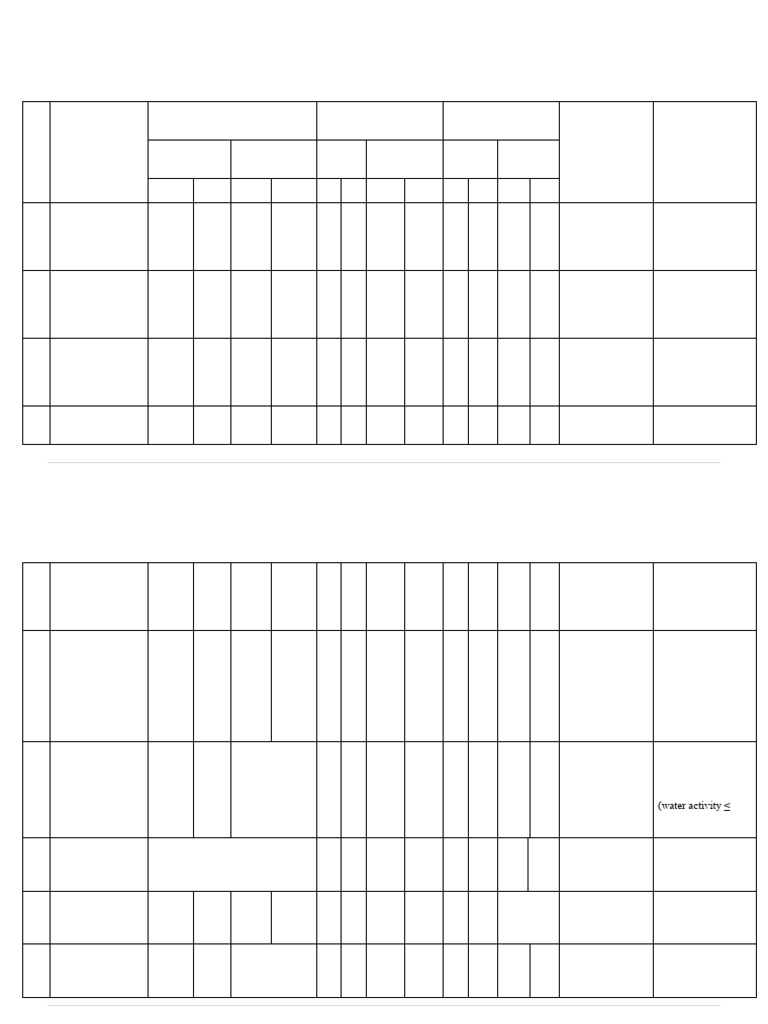 (water activity ≤